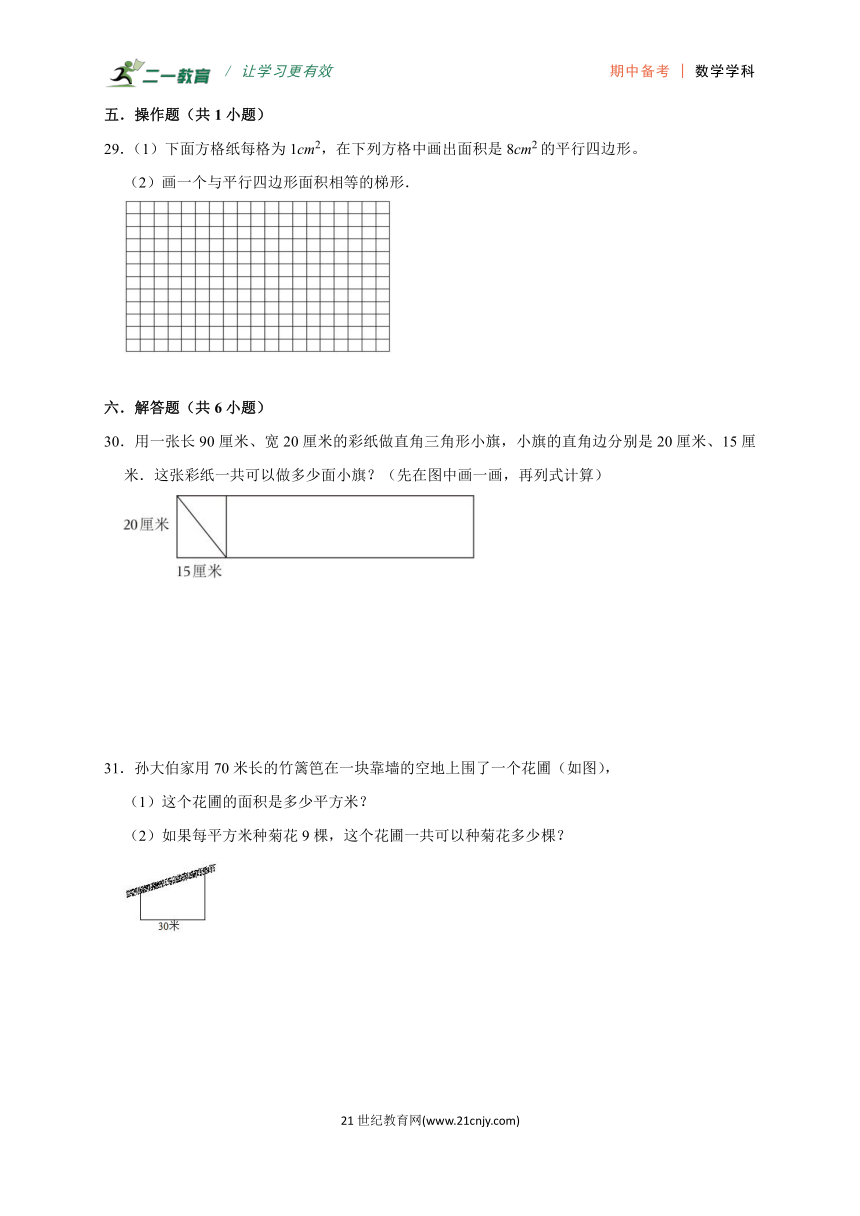 二一教育 / 让学习更有效

期中备考 | 数学学科

五．操作题（共 1 小题）

29．（1）下面方格纸每格为 $1cm^2$，在下列方格中画出面积是 $8cm^2$ 的平行四边形。

（2）画一个与平行四边形面积相等的梯形．

六．解答题（共 6 小题）

30．用一张长 90 厘米、宽 20 厘米的彩纸做直角三角形小旗，小旗的直角边分别是 20 厘米、15 厘米．这张彩纸一共可以做多少面小旗？（先在图中画一画，再列式计算）

20厘米

15厘米

31．孙大伯家用 70 米长的竹篱笆在一块靠墙的空地上围了一个花圃（如图），

（1）这个花圃的面积是多少平方米？

（2）如果每平方米种菊花 9 棵，这个花圃一共可以种菊花多少棵？

30米

21 世纪教育网(www.21cnjy.com)